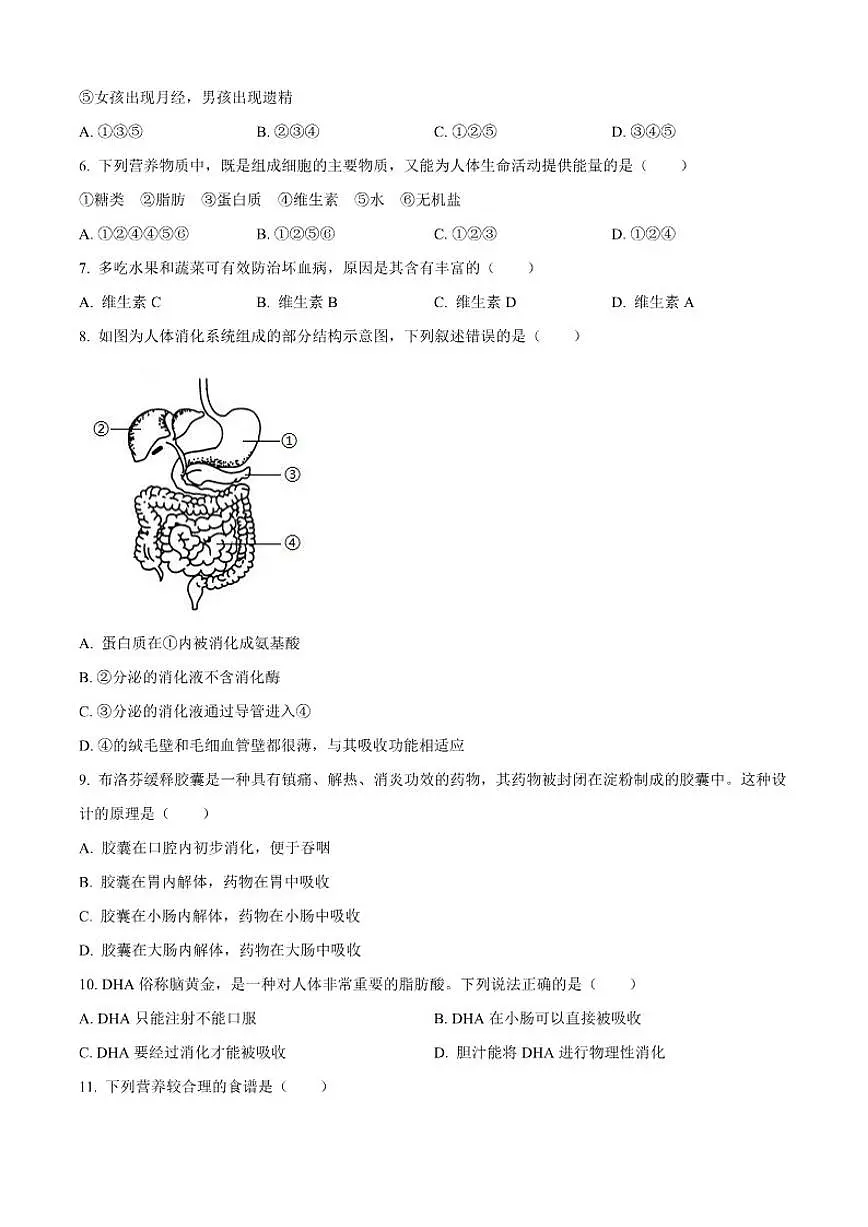 ⑤女孩出现月经，男孩出现遗精

A. ①③⑤　　B. ②③④　　C. ①②⑤　　D. ③④⑤

6. 下列营养物质中，既是组成细胞的主要物质，又能为人体生命活动提供能量的是（　　）

①糖类　②脂肪　③蛋白质　④维生素　⑤水　⑥无机盐

A. ①②④④⑤⑥　　B. ①②⑤⑥　　C. ①②③　　D. ①②④

7. 多吃水果和蔬菜可有效防治坏血病，原因是其含有丰富的（　　）

A. 维生素 C　　B. 维生素 B　　C. 维生素 D　　D. 维生素 A

8. 如图为人体消化系统组成的部分结构示意图，下列叙述错误的是（　　）

②
①
③
④

A. 蛋白质在①内被消化成氨基酸

B. ②分泌的消化液不含消化酶

C. ③分泌的消化液通过导管进入④

D. ④的绒毛壁和毛细血管壁都很薄，与其吸收功能相适应

9. 布洛芬缓释胶囊是一种具有镇痛、解热、消炎功效的药物，其药物被封闭在淀粉制成的胶囊中。这种设计的原理是（　　）

A. 胶囊在口腔内初步消化，便于吞咽

B. 胶囊在胃内解体，药物在胃中吸收

C. 胶囊在小肠内解体，药物在小肠中吸收

D. 胶囊在大肠内解体，药物在大肠中吸收

10. DHA 俗称脑黄金，是一种对人体非常重要的脂肪酸。下列说法正确的是（　　）

A. DHA 只能注射不能口服　　B. DHA 在小肠可以直接被吸收

C. DHA 要经过消化才能被吸收　　D. 胆汁能将 DHA 进行物理性消化

11. 下列营养较合理的食谱是（　　）